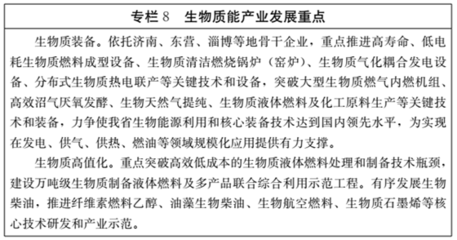 专栏 8　生物质能产业发展重点

生物质装备。依托济南、东营、淄博等地骨干企业，重点推进高寿命、低电耗生物质燃料成型设备、生物质清洁燃烧锅炉（窑炉）、生物质气化耦合发电设备、分布式生物质热电联产等关键技术和设备，突破大型生物质燃气内燃机组、高效沼气厌氧发酵、生物天然气提纯、生物质液体燃料及化工原料生产等关键技术和装备，力争使我省生物能源利用和核心装备技术达到国内领先水平，为实现在发电、供气、供热、燃油等领域规模化应用提供有力支撑。

生物质高值化。重点突破高效低成本的生物质液体燃料处理和制备技术瓶颈，建设万吨级生物质制备液体燃料及多产品联合综合利用示范工程。有序发展生物柴油，推进纤维素燃料乙醇、油藻生物柴油、生物航空燃料、生物质石墨烯等核心技术研发和产业示范。